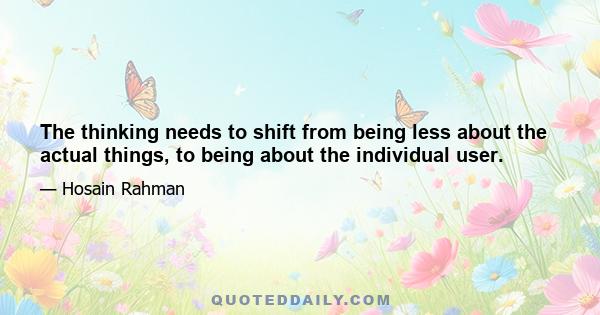 The thinking needs to shift from being less about the actual things, to being about the individual user.

— Hosain Rahman

QUOTEDDAILY.COM